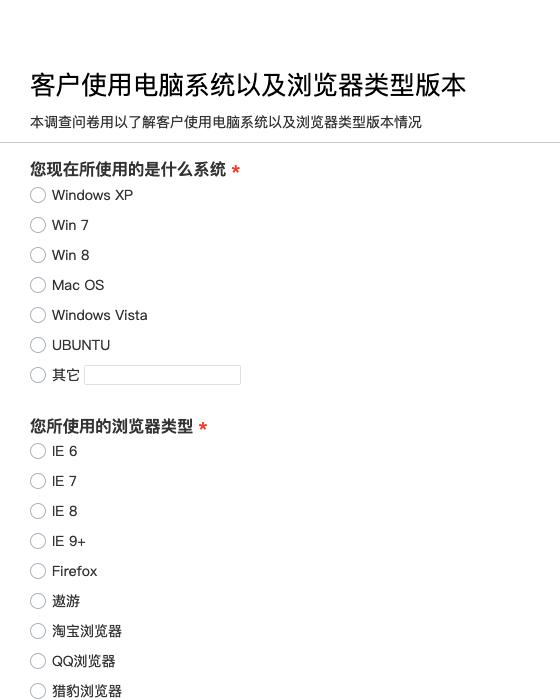 客户使用电脑系统以及浏览器类型版本

本调查问卷用以了解客户使用电脑系统以及浏览器类型版本情况

您现在所使用的是什么系统 *

Windows XP

Win 7

Win 8

Mac OS

Windows Vista

UBUNTU

其它

您所使用的浏览器类型 *

IE 6

IE 7

IE 8

IE 9+

Firefox

遨游

淘宝浏览器

QQ浏览器

猎豹浏览器